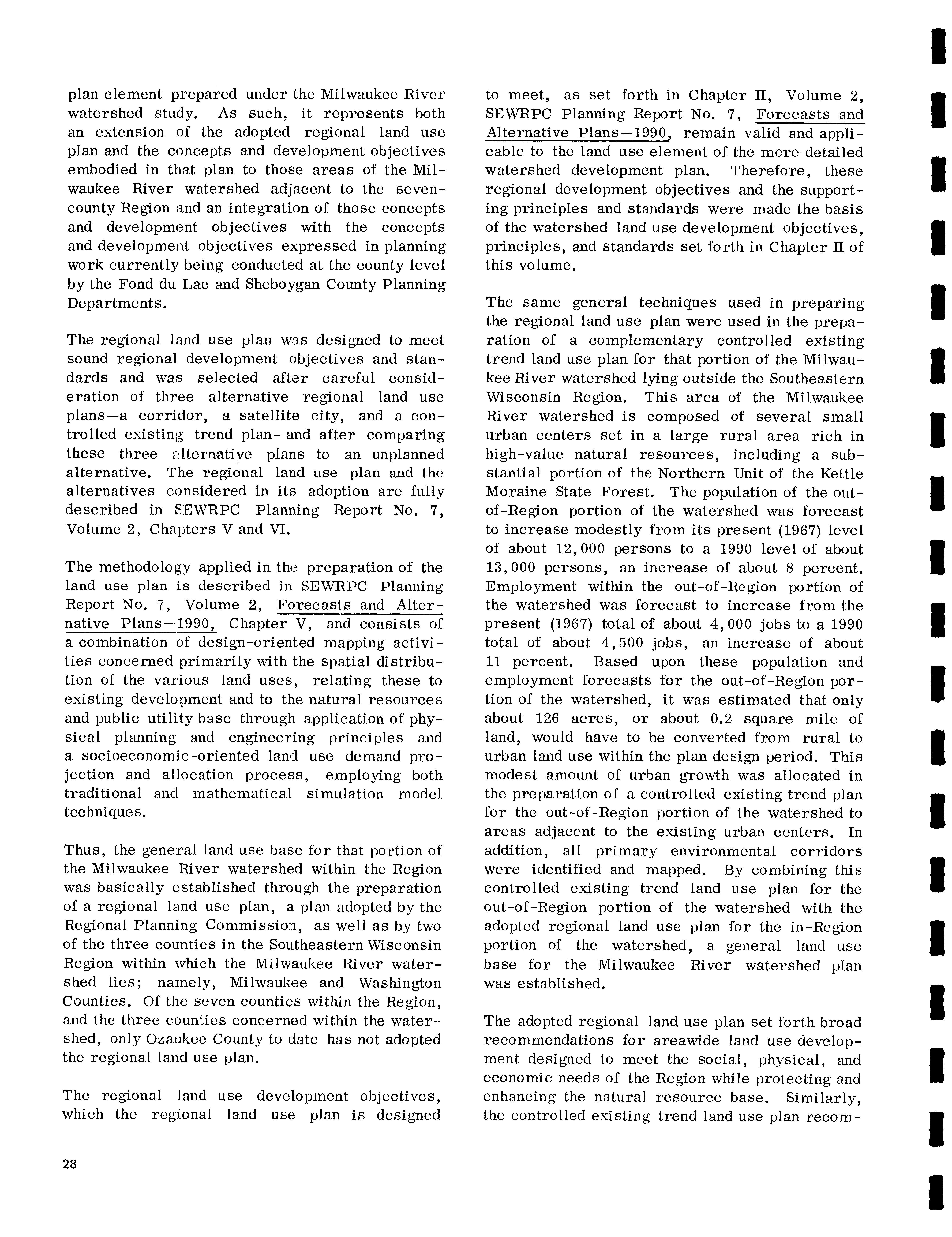 plan element prepared under the Milwaukee River watershed study. As such, it represents both an extension of the adopted regional land use plan and the concepts and development objectives embodied in that plan to those areas of the Milwaukee River watershed adjacent to the seven-county Region and an integration of those concepts and development objectives with the concepts and development objectives expressed in planning work currently being conducted at the county level by the Fond du Lac and Sheboygan County Planning Departments.

The regional land use plan was designed to meet sound regional development objectives and standards and was selected after careful consideration of three alternative regional land use plans—a corridor, a satellite city, and a controlled existing trend plan—and after comparing these three alternative plans to an unplanned alternative. The regional land use plan and the alternatives considered in its adoption are fully described in SEWRPC Planning Report No. 7, Volume 2, Chapters V and VI.

The methodology applied in the preparation of the land use plan is described in SEWRPC Planning Report No. 7, Volume 2, Forecasts and Alternative Plans—1990, Chapter V, and consists of a combination of design-oriented mapping activities concerned primarily with the spatial distribution of the various land uses, relating these to existing development and to the natural resources and public utility base through application of physical planning and engineering principles and a socioeconomic-oriented land use demand projection and allocation process, employing both traditional and mathematical simulation model techniques.

Thus, the general land use base for that portion of the Milwaukee River watershed within the Region was basically established through the preparation of a regional land use plan, a plan adopted by the Regional Planning Commission, as well as by two of the three counties in the Southeastern Wisconsin Region within which the Milwaukee River watershed lies; namely, Milwaukee and Washington Counties. Of the seven counties within the Region, and the three counties concerned within the watershed, only Ozaukee County to date has not adopted the regional land use plan.

The regional land use development objectives, which the regional land use plan is designed to meet, as set forth in Chapter II, Volume 2, SEWRPC Planning Report No. 7, Forecasts and Alternative Plans—1990, remain valid and applicable to the land use element of the more detailed watershed development plan. Therefore, these regional development objectives and the supporting principles and standards were made the basis of the watershed land use development objectives, principles, and standards set forth in Chapter II of this volume.

The same general techniques used in preparing the regional land use plan were used in the preparation of a complementary controlled existing trend land use plan for that portion of the Milwaukee River watershed lying outside the Southeastern Wisconsin Region. This area of the Milwaukee River watershed is composed of several small urban centers set in a large rural area rich in high-value natural resources, including a substantial portion of the Northern Unit of the Kettle Moraine State Forest. The population of the out-of-Region portion of the watershed was forecast to increase modestly from its present (1967) level of about 12,000 persons to a 1990 level of about 13,000 persons, an increase of about 8 percent. Employment within the out-of-Region portion of the watershed was forecast to increase from the present (1967) total of about 4,000 jobs to a 1990 total of about 4,500 jobs, an increase of about 11 percent. Based upon these population and employment forecasts for the out-of-Region portion of the watershed, it was estimated that only about 126 acres, or about 0.2 square mile of land, would have to be converted from rural to urban land use within the plan design period. This modest amount of urban growth was allocated in the preparation of a controlled existing trend plan for the out-of-Region portion of the watershed to areas adjacent to the existing urban centers. In addition, all primary environmental corridors were identified and mapped. By combining this controlled existing trend land use plan for the out-of-Region portion of the watershed with the adopted regional land use plan for the in-Region portion of the watershed, a general land use base for the Milwaukee River watershed plan was established.

The adopted regional land use plan set forth broad recommendations for areawide land use development designed to meet the social, physical, and economic needs of the Region while protecting and enhancing the natural resource base. Similarly, the controlled existing trend land use plan recom-

28